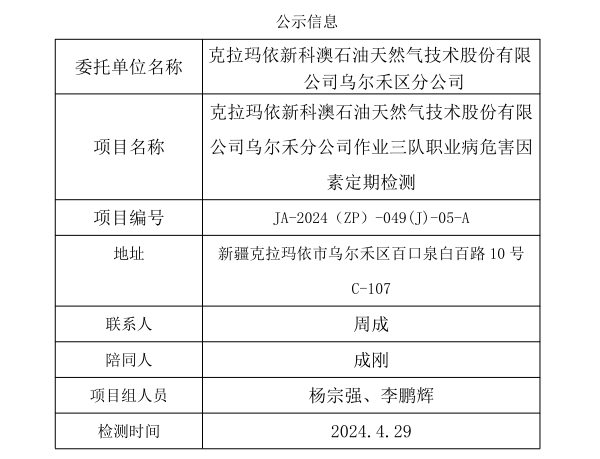 公示信息

| 委托单位名称 | 克拉玛依新科澳石油天然气技术股份有限公司乌尔禾区分公司 |
|---|---|
| 项目名称 | 克拉玛依新科澳石油天然气技术股份有限公司乌尔禾分公司作业三队职业病危害因素定期检测 |
| 项目编号 | JA-2024（ZP）-049(J)-05-A |
| 地址 | 新疆克拉玛依市乌尔禾区百口泉白百路 10 号 C-107 |
| 联系人 | 周成 |
| 陪同人 | 成刚 |
| 项目组人员 | 杨宗强、李鹏辉 |
| 检测时间 | 2024.4.29 |